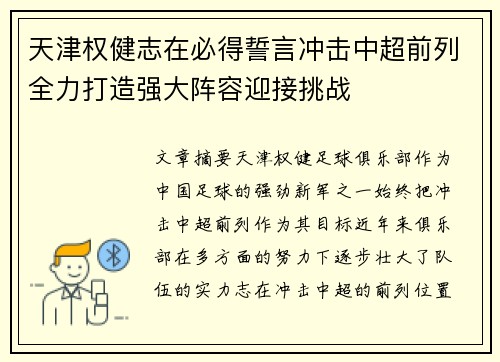 天津权健志在必得誓言冲击中超前列全力打造强大阵容迎接挑战

文章摘要天津权健足球俱乐部作为中国足球的强劲新军之一始终把冲击中超前列作为其目标近年来俱乐部在多方面的努力下逐步壮大了队伍的实力志在冲击中超的前列位置